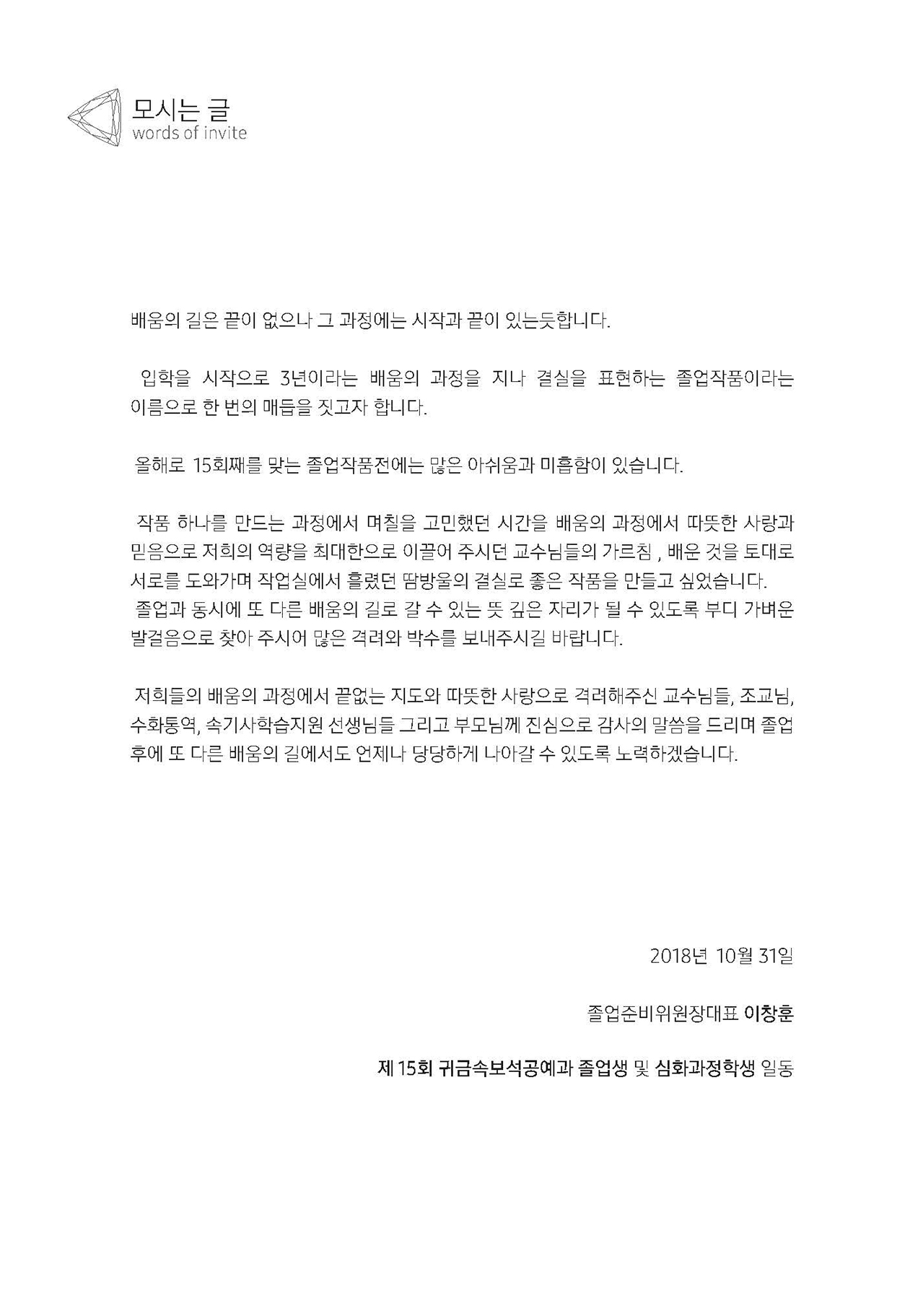 모시는 글
words of invite

배움의 길은 끝이 없으나 그 과정에는 시작과 끝이 있는듯합니다.

입학을 시작으로 3년이라는 배움의 과정을 지나 결실을 표현하는 졸업작품이라는 이름으로 한 번의 매듭을 짓고자 합니다.

올해로 15회째를 맞는 졸업작품전에는 많은 아쉬움과 미흡함이 있습니다.

작품 하나를 만드는 과정에서 며칠을 고민했던 시간을 배움의 과정에서 따뜻한 사랑과 믿음으로 저희의 역량을 최대한으로 이끌어 주시던 교수님들의 가르침 , 배운 것을 토대로 서로를 도와가며 작업실에서 흘렸던 땀방울의 결실로 좋은 작품을 만들고 싶었습니다.
졸업과 동시에 또 다른 배움의 길로 갈 수 있는 뜻 깊은 자리가 될 수 있도록 부디 가벼운 발걸음으로 찾아 주시어 많은 격려와 박수를 보내주시길 바랍니다.

저희들의 배움의 과정에서 끝없는 지도와 따뜻한 사랑으로 격려해주신 교수님들, 조교님, 수화통역, 속기사학습지원 선생님들 그리고 부모님께 진심으로 감사의 말씀을 드리며 졸업 후에 또 다른 배움의 길에서도 언제나 당당하게 나아갈 수 있도록 노력하겠습니다.

2018년 10월 31일

졸업준비위원장대표 이창훈

제 15회 귀금속보석공예과 졸업생 및 심화과정학생 일동